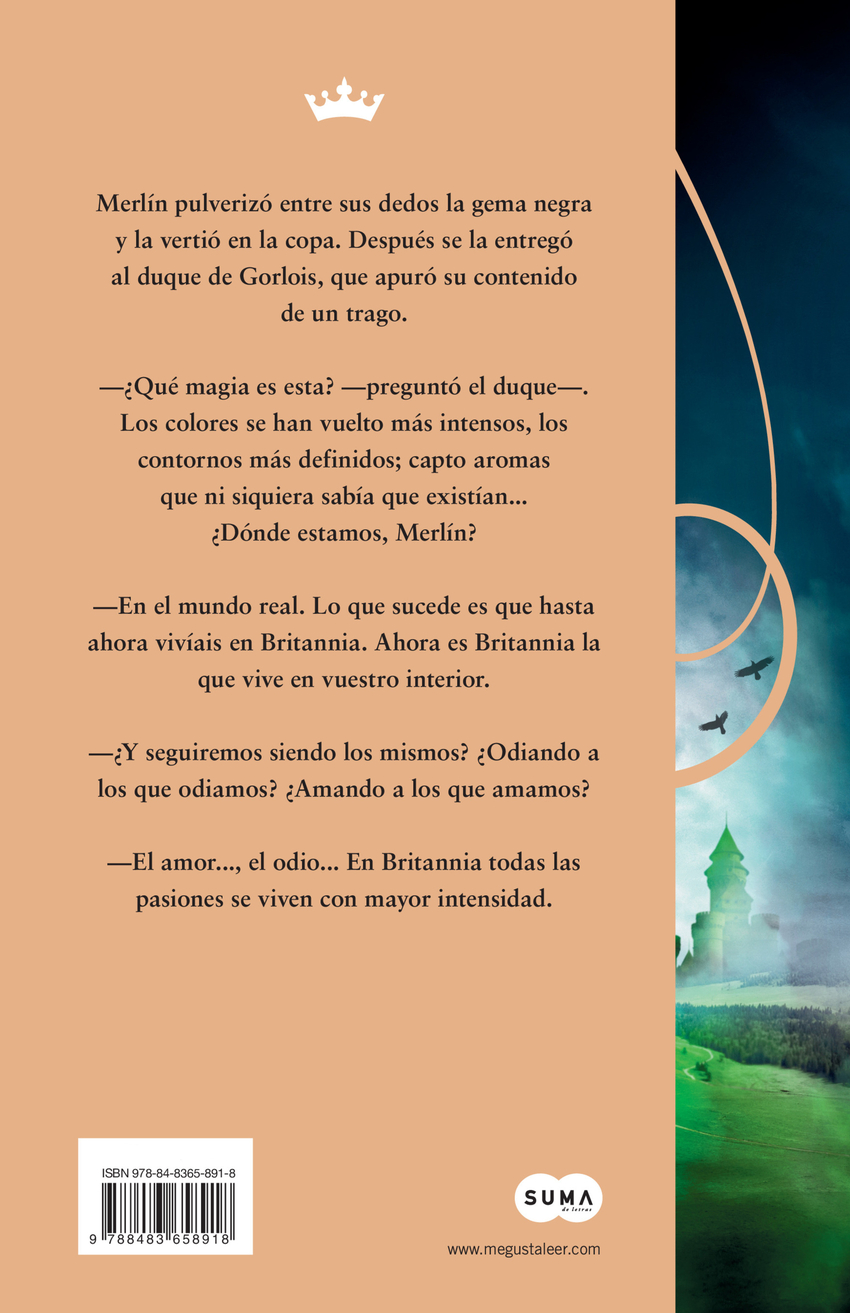 Merlín pulverizó entre sus dedos la gema negra y la vertió en la copa. Después se la entregó al duque de Gorlois, que apuró su contenido de un trago.

—¿Qué magia es esta? —preguntó el duque—. Los colores se han vuelto más intensos, los contornos más definidos; capto aromas que ni siquiera sabía que existían... ¿Dónde estamos, Merlín?

—En el mundo real. Lo que sucede es que hasta ahora vivíais en Britannia. Ahora es Britannia la que vive en vuestro interior.

—¿Y seguiremos siendo los mismos? ¿Odiando a los que odiamos? ¿Amando a los que amamos?

—El amor..., el odio... En Britannia todas las pasiones se viven con mayor intensidad.

ISBN 978-84-8365-891-8

9 788483 658918

SUMA de letras

www.megustaleer.com